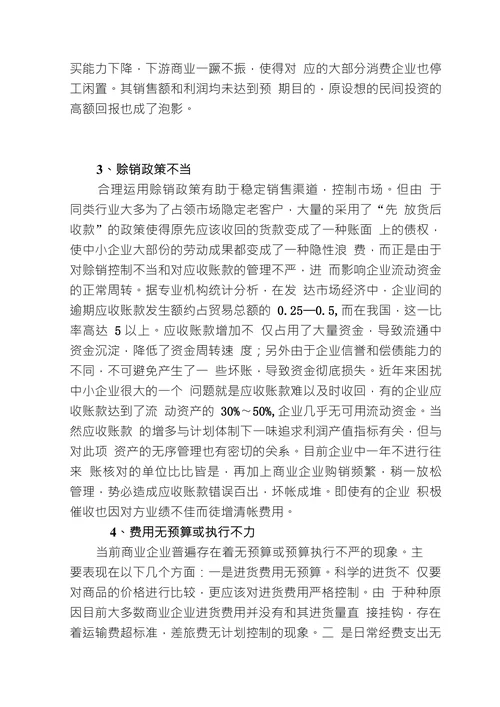 买能力下降，下游商业一蹶不振，使得对 应的大部分消费企业也停工闲置。其销售额和利润均未达到预 期目的，原设想的民间投资的高额回报也成了泡影。

3、赊销政策不当

合理运用赊销政策有助于稳定销售渠道，控制市场。但由 于同类行业大多为了占领市场隐定老客户，大量的采用了“先 放货后收款”的政策使得原先应该收回的货款变成了一种账面 上的债权，使中小企业大部份的劳动成果都变成了一种隐性浪 费，而正是由于对赊销控制不当和对应收账款的管理不严，进 而影响企业流动资金的正常周转。据专业机构统计分析，在发 达市场经济中，企业间的逾期应收账款发生额约占贸易总额的 0.25—0.5，而在我国，这一比率高达 5 以上。应收账款增加不 仅占用了大量资金，导致流通中资金沉淀，降低了资金周转速 度；另外由于企业信誉和偿债能力的不同，不可避免产生了一 些坏账，导致资金彻底损失。近年来困扰中小企业很大的一个 问题就是应收账款难以及时收回，有的企业应收账款达到了流 动资产的 30%～50%，企业几乎无可用流动资金。当然应收账款 的增多与计划体制下一味追求利润产值指标有关，但与对此项 资产的无序管理也有密切的关系。目前企业中一年不进行往来 账核对的单位比比皆是，再加上商业企业购销频繁，稍一放松管理，势必造成应收账款错误百出，坏帐成堆。即使有的企业 积极催收也因对方业绩不佳而徒增清帐费用。

4、费用无预算或执行不力

当前商业企业普遍存在着无预算或预算执行不严的现象。主要表现在以下几个方面：一是进货费用无预算。科学的进货不 仅要对商品的价格进行比较，更应该对进货费用严格控制。由 于种种原因目前大多数商业企业进货费用并没有和其进货量直 接挂钩，存在着运输费超标准，差旅费无计划控制的现象。二 是日常经费支出无